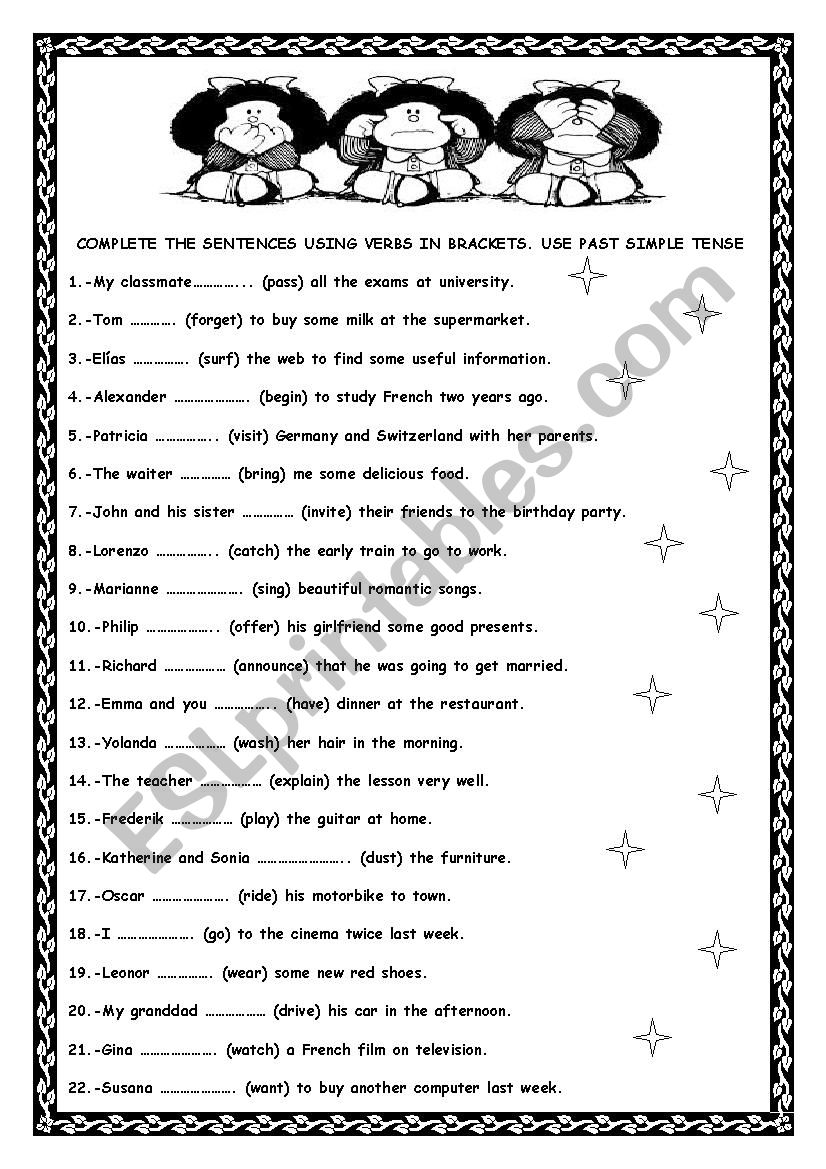 COMPLETE THE SENTENCES USING VERBS IN BRACKETS. USE PAST SIMPLE TENSE

1.-My classmate…………... (pass) all the exams at university.

2.-Tom …………. (forget) to buy some milk at the supermarket.

3.-Elías ……………. (surf) the web to find some useful information.

4.-Alexander …………………. (begin) to study French two years ago.

5.-Patricia …………….. (visit) Germany and Switzerland with her parents.

6.-The waiter …………… (bring) me some delicious food.

7.-John and his sister …………… (invite) their friends to the birthday party.

8.-Lorenzo …………….. (catch) the early train to go to work.

9.-Marianne …………………. (sing) beautiful romantic songs.

10.-Philip ……………….. (offer) his girlfriend some good presents.

11.-Richard ……………… (announce) that he was going to get married.

12.-Emma and you …………….. (have) dinner at the restaurant.

13.-Yolanda ……………… (wash) her hair in the morning.

14.-The teacher ……………… (explain) the lesson very well.

15.-Frederik ……………… (play) the guitar at home.

16.-Katherine and Sonia …………………….. (dust) the furniture.

17.-Oscar …………………. (ride) his motorbike to town.

18.-I …………………. (go) to the cinema twice last week.

19.-Leonor ……………. (wear) some new red shoes.

20.-My granddad ……………… (drive) his car in the afternoon.

21.-Gina …………………. (watch) a French film on television.

22.-Susana …………………. (want) to buy another computer last week.

ESLprintables.com